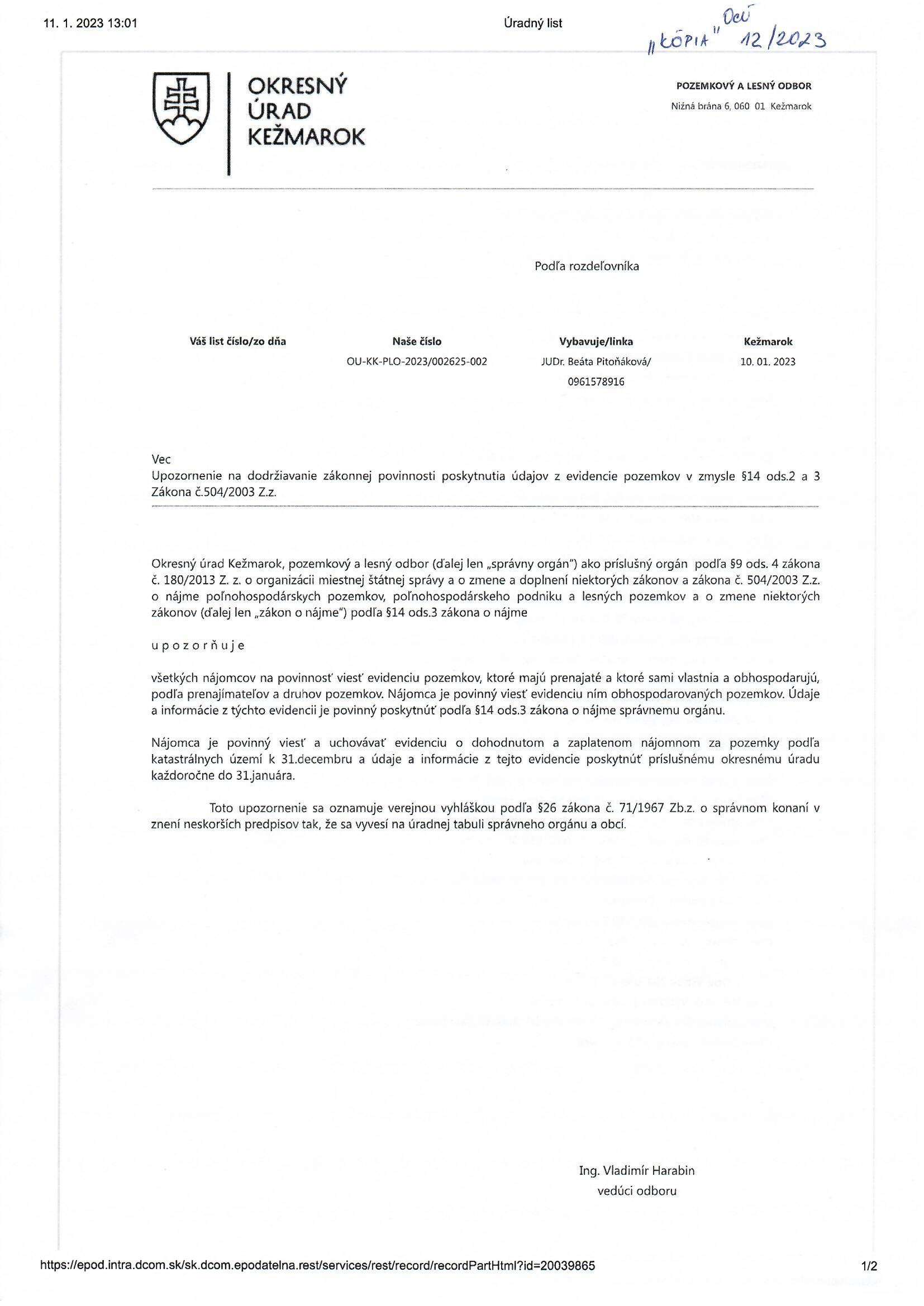 11. 1. 2023 13:01

Úradný list

„KÓPIA" OcÚ 12/2023

OKRESNÝ ÚRAD KEŽMAROK

POZEMKOVÝ A LESNÝ ODBOR
Nižná brána 6, 060 01 Kežmarok

Podľa rozdeľovníka

| Váš list číslo/zo dňa | Naše číslo | Vybavuje/linka | Kežmarok |
|---|---|---|---|
| | OU-KK-PLO-2023/002625-002 | JUDr. Beáta Pitoňáková/ 0961578916 | 10. 01. 2023 |

Vec
Upozornenie na dodržiavanie zákonnej povinnosti poskytnutia údajov z evidencie pozemkov v zmysle §14 ods.2 a 3 Zákona č.504/2003 Z.z.

Okresný úrad Kežmarok, pozemkový a lesný odbor (ďalej len „správny orgán") ako príslušný orgán podľa §9 ods. 4 zákona č. 180/2013 Z. z. o organizácii miestnej štátnej správy a o zmene a doplnení niektorých zákonov a zákona č. 504/2003 Z.z. o nájme poľnohospodárskych pozemkov, poľnohospodárskeho podniku a lesných pozemkov a o zmene niektorých zákonov (ďalej len „zákon o nájme") podľa §14 ods.3 zákona o nájme

u p o z o r ň u j e

všetkých nájomcov na povinnosť viesť evidenciu pozemkov, ktoré majú prenajaté a ktoré sami vlastnia a obhospodarujú, podľa prenajímateľov a druhov pozemkov. Nájomca je povinný viesť evidenciu ním obhospodarovaných pozemkov. Údaje a informácie z týchto evidencii je povinný poskytnúť podľa §14 ods.3 zákona o nájme správnemu orgánu.

Nájomca je povinný viesť a uchovávať evidenciu o dohodnutom a zaplatenom nájomnom za pozemky podľa katastrálnych území k 31.decembru a údaje a informácie z tejto evidencie poskytnúť príslušnému okresnému úradu každoročne do 31.januára.

Toto upozornenie sa oznamuje verejnou vyhláškou podľa §26 zákona č. 71/1967 Zb.z. o správnom konaní v znení neskorších predpisov tak, že sa vyvesí na úradnej tabuli správneho orgánu a obcí.

Ing. Vladimír Harabin
vedúci odboru

https://epod.intra.dcom.sk/sk.dcom.epodatelna.rest/services/rest/record/recordPartHtml?id=20039865

1/2